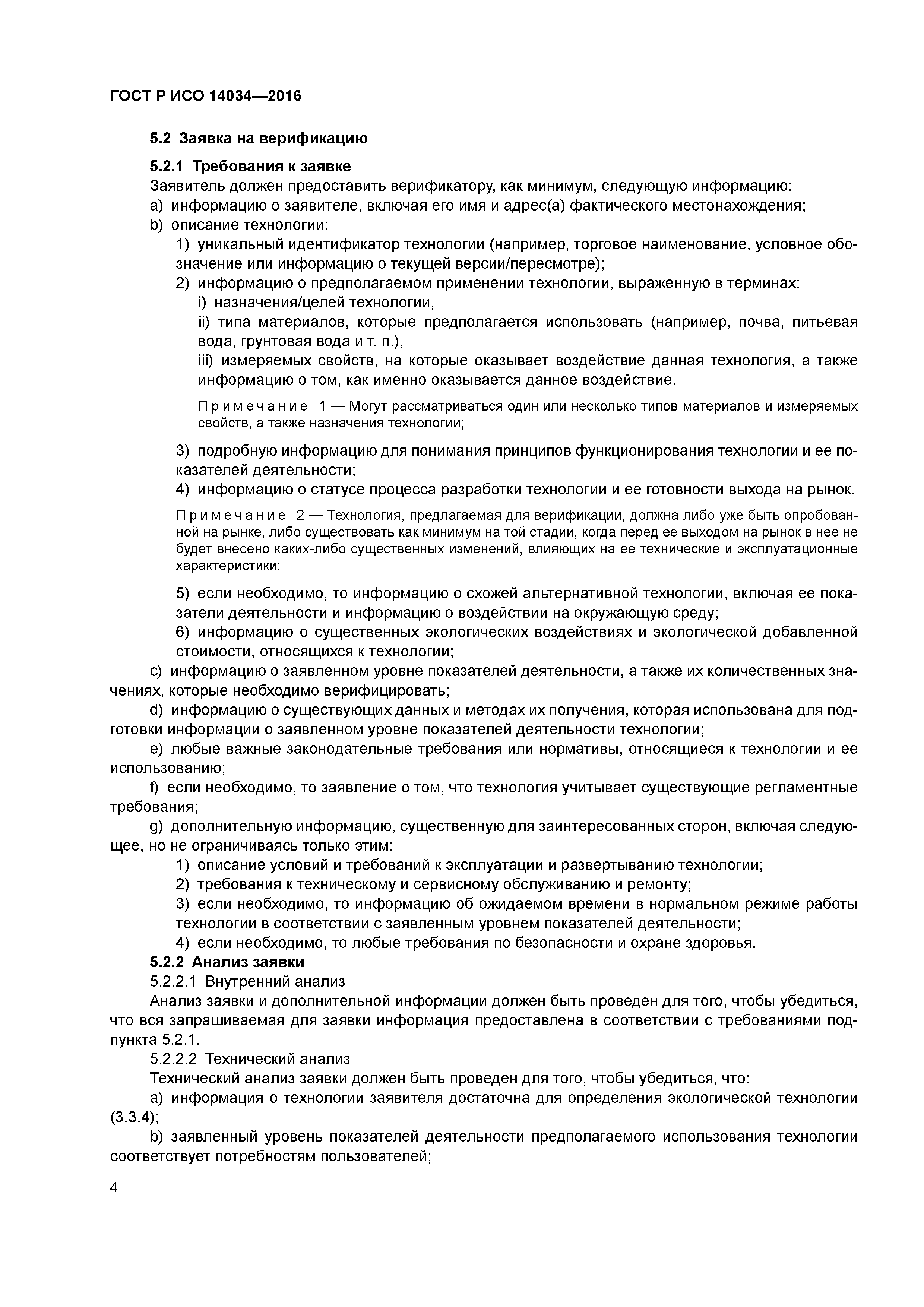 ГОСТ Р ИСО 14034—2016

5.2 Заявка на верификацию

5.2.1 Требования к заявке
Заявитель должен предоставить верификатору, как минимум, следующую информацию:
a) информацию о заявителе, включая его имя и адрес(а) фактического местонахождения;
b) описание технологии:
1) уникальный идентификатор технологии (например, торговое наименование, условное обозначение или информацию о текущей версии/пересмотре);
2) информацию о предполагаемом применении технологии, выраженную в терминах:
i) назначения/целей технологии,
ii) типа материалов, которые предполагается использовать (например, почва, питьевая вода, грунтовая вода и т. п.),
iii) измеряемых свойств, на которые оказывает воздействие данная технология, а также информацию о том, как именно оказывается данное воздействие.

Примечание 1 — Могут рассматриваться один или несколько типов материалов и измеряемых свойств, а также назначения технологии;

3) подробную информацию для понимания принципов функционирования технологии и ее показателей деятельности;
4) информацию о статусе процесса разработки технологии и ее готовности выхода на рынок.

Примечание 2 — Технология, предлагаемая для верификации, должна либо уже быть опробованной на рынке, либо существовать как минимум на той стадии, когда перед ее выходом на рынок в нее не будет внесено каких-либо существенных изменений, влияющих на ее технические и эксплуатационные характеристики;

5) если необходимо, то информацию о схожей альтернативной технологии, включая ее показатели деятельности и информацию о воздействии на окружающую среду;
6) информацию о существенных экологических воздействиях и экологической добавленной стоимости, относящихся к технологии;
c) информацию о заявленном уровне показателей деятельности, а также их количественных значениях, которые необходимо верифицировать;
d) информацию о существующих данных и методах их получения, которая использована для подготовки информации о заявленном уровне показателей деятельности технологии;
e) любые важные законодательные требования или нормативы, относящиеся к технологии и ее использованию;
f) если необходимо, то заявление о том, что технология учитывает существующие регламентные требования;
g) дополнительную информацию, существенную для заинтересованных сторон, включая следующее, но не ограничиваясь только этим:
1) описание условий и требований к эксплуатации и развертыванию технологии;
2) требования к техническому и сервисному обслуживанию и ремонту;
3) если необходимо, то информацию об ожидаемом времени в нормальном режиме работы технологии в соответствии с заявленным уровнем показателей деятельности;
4) если необходимо, то любые требования по безопасности и охране здоровья.

5.2.2 Анализ заявки
5.2.2.1 Внутренний анализ
Анализ заявки и дополнительной информации должен быть проведен для того, чтобы убедиться, что вся запрашиваемая для заявки информация предоставлена в соответствии с требованиями подпункта 5.2.1.
5.2.2.2 Технический анализ
Технический анализ заявки должен быть проведен для того, чтобы убедиться, что:
a) информация о технологии заявителя достаточна для определения экологической технологии (3.3.4);
b) заявленный уровень показателей деятельности предполагаемого использования технологии соответствует потребностям пользователей;

4